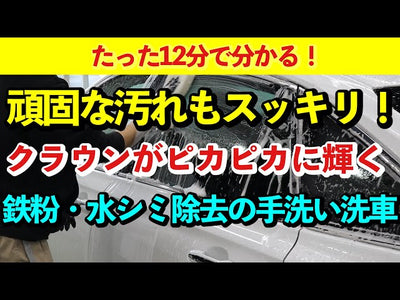 たった12分で分かる！

頑固な汚れもスッキリ！

クラウンがピカピカに輝く

鉄粉・水シミ除去の手洗い洗車